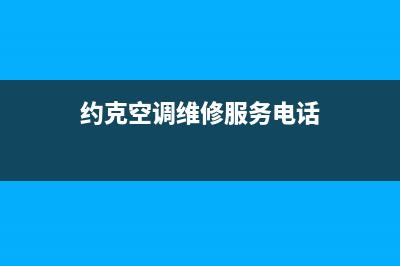 约克空调维修服务电话